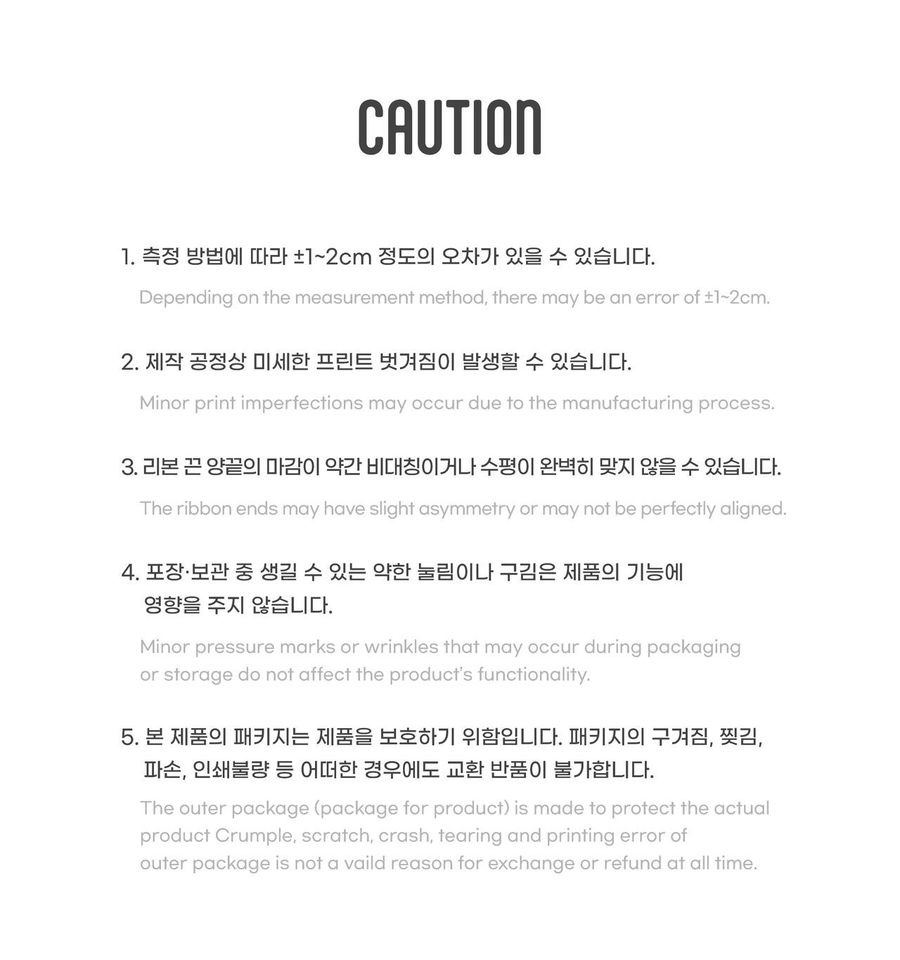 CAUTION

1. 측정 방법에 따라 ±1~2cm 정도의 오차가 있을 수 있습니다.

Depending on the measurement method, there may be an error of ±1~2cm.

2. 제작 공정상 미세한 프린트 벗겨짐이 발생할 수 있습니다.

Minor print imperfections may occur due to the manufacturing process.

3. 리본 끈 양끝의 마감이 약간 비대칭이거나 수평이 완벽히 맞지 않을 수 있습니다.

The ribbon ends may have slight asymmetry or may not be perfectly aligned.

4. 포장·보관 중 생길 수 있는 약한 눌림이나 구김은 제품의 기능에 영향을 주지 않습니다.

Minor pressure marks or wrinkles that may occur during packaging or storage do not affect the product's functionality.

5. 본 제품의 패키지는 제품을 보호하기 위함입니다. 패키지의 구겨짐, 찢김, 파손, 인쇄불량 등 어떠한 경우에도 교환 반품이 불가합니다.

The outer package (package for product) is made to protect the actual product Crumple, scratch, crash, tearing and printing error of outer package is not a vaild reason for exchange or refund at all time.